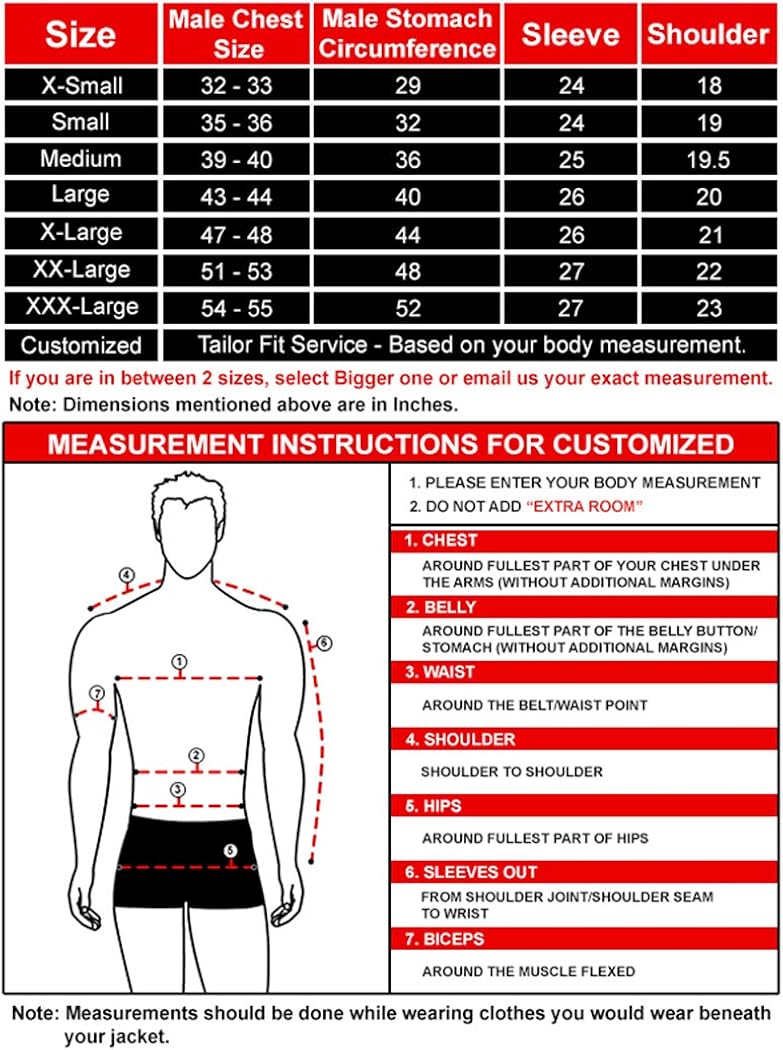 | Size | Male Chest Size | Male Stomach Circumference | Sleeve | Shoulder |
|---|---|---|---|---|
| X-Small | 32 - 33 | 29 | 24 | 18 |
| Small | 35 - 36 | 32 | 24 | 19 |
| Medium | 39 - 40 | 36 | 25 | 19.5 |
| Large | 43 - 44 | 40 | 26 | 20 |
| X-Large | 47 - 48 | 44 | 26 | 21 |
| XX-Large | 51 - 53 | 48 | 27 | 22 |
| XXX-Large | 54 - 55 | 52 | 27 | 23 |
| Customized | Tailor Fit Service - Based on your body measurement. | | | |

If you are in between 2 sizes, select Bigger one or email us your exact measurement.

Note: Dimensions mentioned above are in Inches.

MEASUREMENT INSTRUCTIONS FOR CUSTOMIZED

4 6 1 7 2 3 5

1. PLEASE ENTER YOUR BODY MEASUREMENT
2. DO NOT ADD "EXTRA ROOM"

1. CHEST
AROUND FULLEST PART OF YOUR CHEST UNDER THE ARMS (WITHOUT ADDITIONAL MARGINS)

2. BELLY
AROUND FULLEST PART OF THE BELLY BUTTON/ STOMACH (WITHOUT ADDITIONAL MARGINS)

3. WAIST
AROUND THE BELT/WAIST POINT

4. SHOULDER
SHOULDER TO SHOULDER

5. HIPS
AROUND FULLEST PART OF HIPS

6. SLEEVES OUT
FROM SHOULDER JOINT/SHOULDER SEAM TO WRIST

7. BICEPS
AROUND THE MUSCLE FLEXED

Note: Measurements should be done while wearing clothes you would wear beneath your jacket.